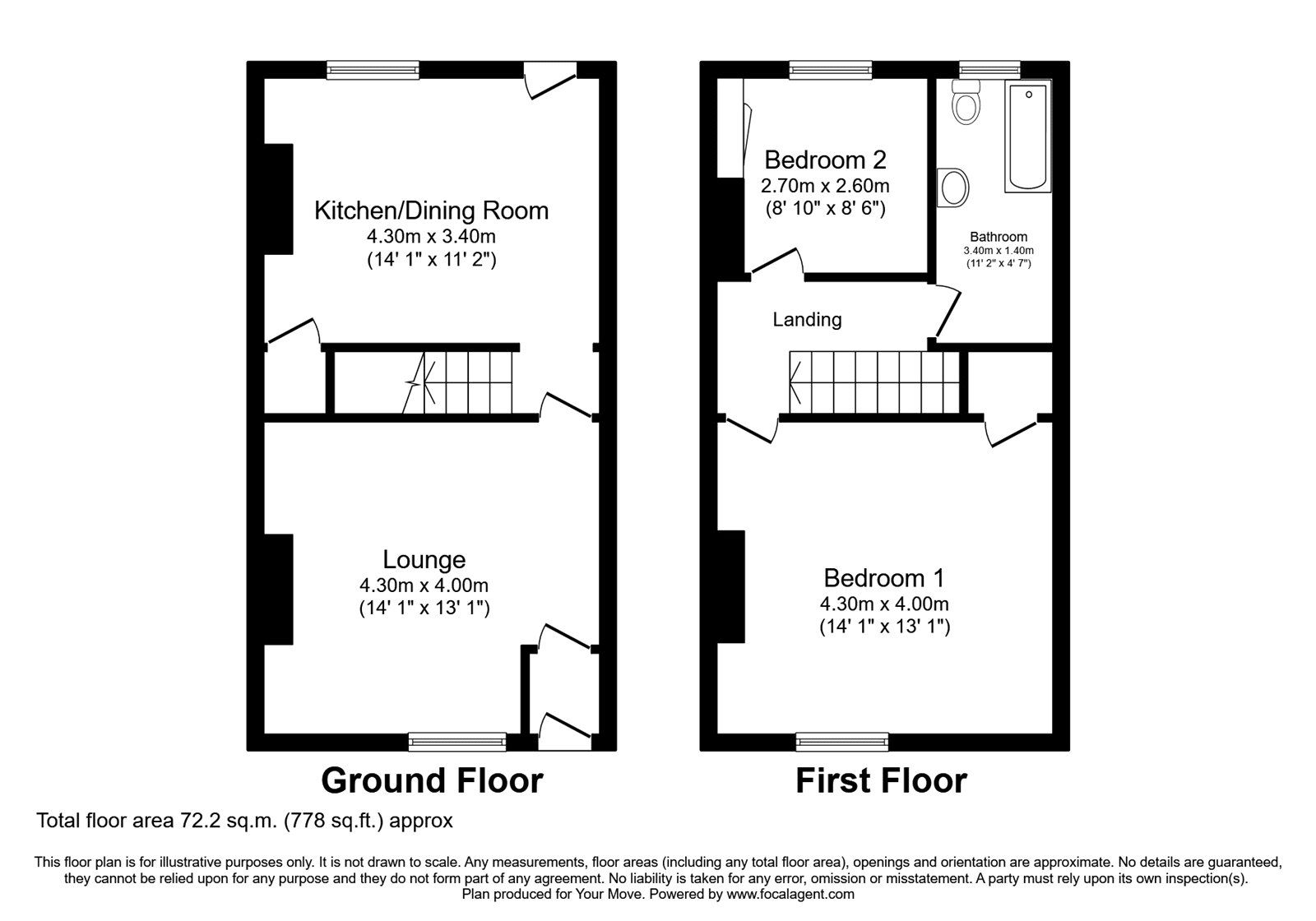 Kitchen/Dining Room
4.30m x 3.40m
(14' 1" x 11' 2")

Lounge
4.30m x 4.00m
(14' 1" x 13' 1")

Ground Floor

Bedroom 2
2.70m x 2.60m
(8' 10" x 8' 6")

Bathroom
3.40m x 1.40m
(11' 2" x 4' 7")

Landing

Bedroom 1
4.30m x 4.00m
(14' 1" x 13' 1")

First Floor

Total floor area 72.2 sq.m. (778 sq.ft.) approx

This floor plan is for illustrative purposes only. It is not drawn to scale. Any measurements, floor areas (including any total floor area), openings and orientation are approximate. No details are guaranteed, they cannot be relied upon for any purpose and they do not form part of any agreement. No liability is taken for any error, omission or misstatement. A party must rely upon its own inspection(s). Plan produced for Your Move. Powered by www.focalagent.com